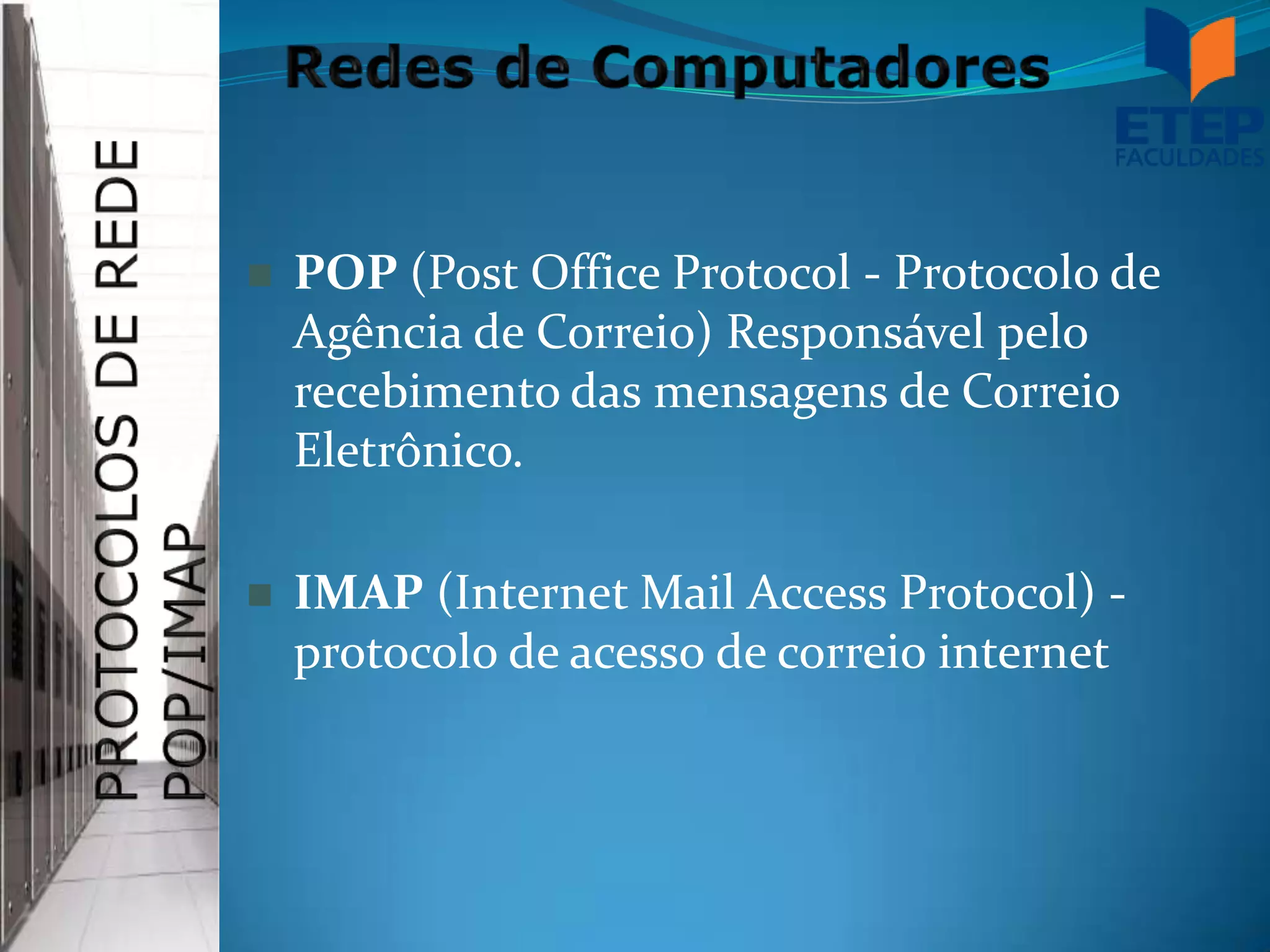 PROTOCOLOS DE REDE
POP/IMAP

Redes de Computadores

ETEP
FACULDADES

POP (Post Office Protocol - Protocolo de Agência de Correio) Responsável pelo recebimento das mensagens de Correio Eletrônico.

IMAP (Internet Mail Access Protocol) - protocolo de acesso de correio internet